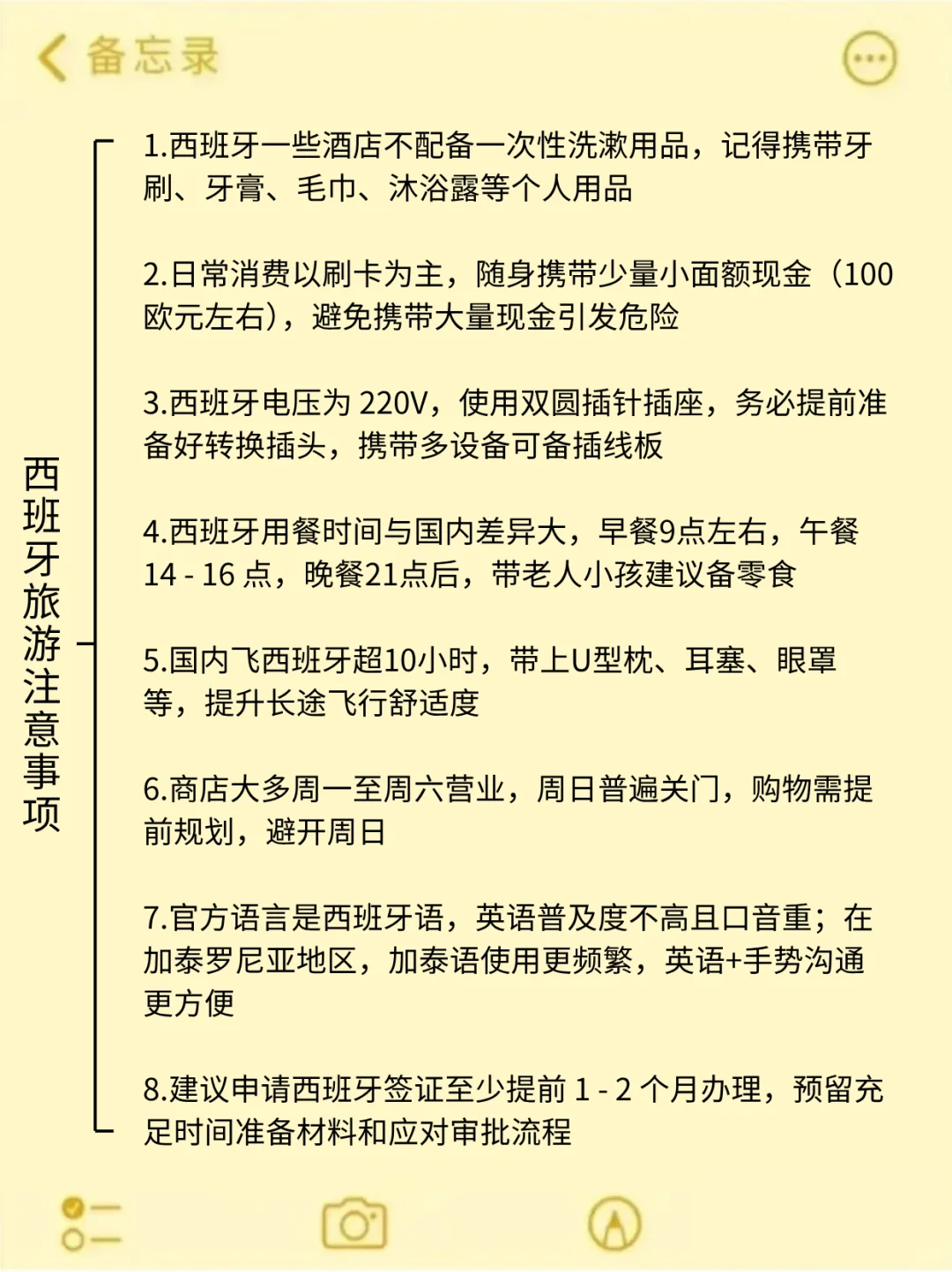 备忘录

西班牙旅游注意事项

1.西班牙一些酒店不配备一次性洗漱用品，记得携带牙刷、牙膏、毛巾、沐浴露等个人用品

2.日常消费以刷卡为主，随身携带少量小面额现金（100欧元左右），避免携带大量现金引发危险

3.西班牙电压为 220V，使用双圆插针插座，务必提前准备好转换插头，携带多设备可备插线板

4.西班牙用餐时间与国内差异大，早餐9点左右，午餐14 - 16 点，晚餐21点后，带老人小孩建议备零食

5.国内飞西班牙超10小时，带上U型枕、耳塞、眼罩等，提升长途飞行舒适度

6.商店大多周一至周六营业，周日普遍关门，购物需提前规划，避开周日

7.官方语言是西班牙语，英语普及度不高且口音重；在加泰罗尼亚地区，加泰语使用更频繁，英语+手势沟通更方便

8.建议申请西班牙签证至少提前 1 - 2 个月办理，预留充足时间准备材料和应对审批流程